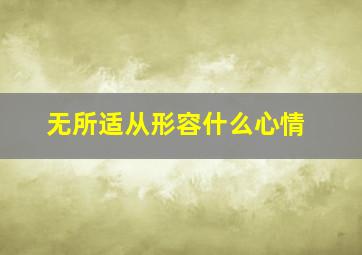 无所适从形容什么心情